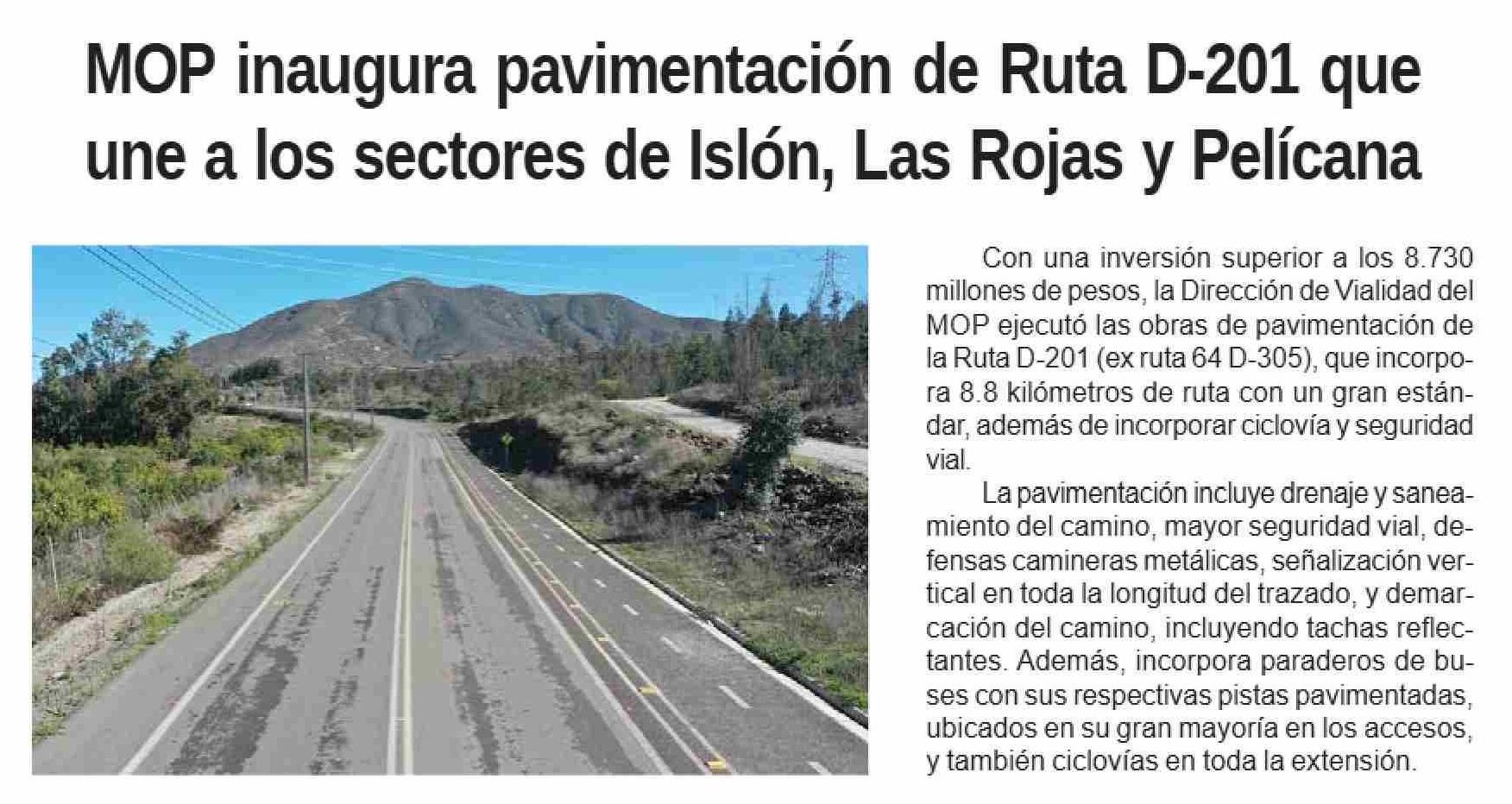 MOP inaugura pavimentación de Ruta D-201 que une a los sectores de Islón, Las Rojas y Pelícana

Con una inversión superior a los 8.730 millones de pesos, la Dirección de Vialidad del MOP ejecutó las obras de pavimentación de la Ruta D-201 (ex ruta 64 D-305), que incorpora 8.8 kilómetros de ruta con un gran estándar, además de incorporar ciclovía y seguridad vial.

La pavimentación incluye drenaje y saneamiento del camino, mayor seguridad vial, defensas camineras metálicas, señalización vertical en toda la longitud del trazado, y demarcación del camino, incluyendo tachas reflectantes. Además, incorpora paraderos de buses con sus respectivas pistas pavimentadas, ubicados en su gran mayoría en los accesos, y también ciclovías en toda la extensión.